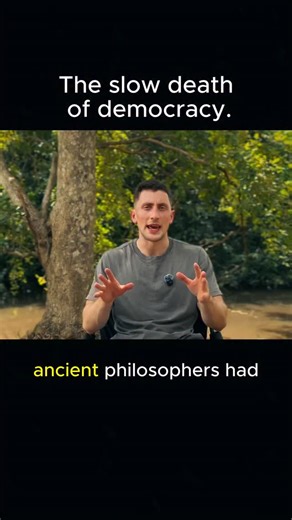 The slow death of democracy.

ancient philosophers had